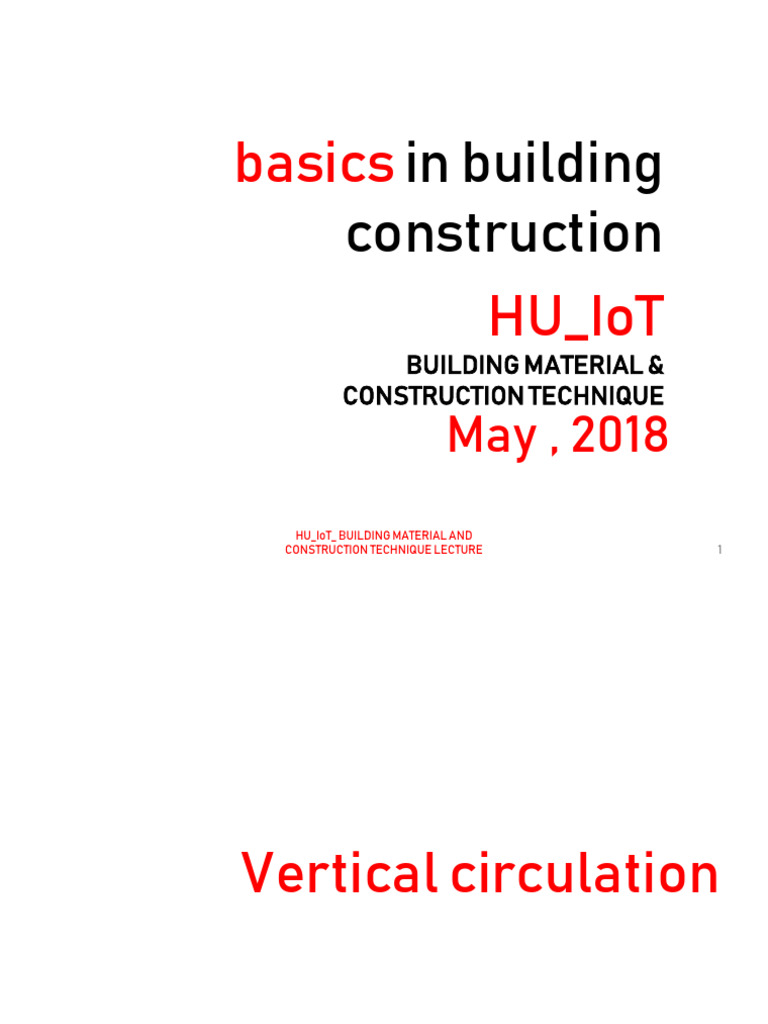 basics in building construction

HU_IoT

BUILDING MATERIAL & CONSTRUCTION TECHNIQUE

May , 2018

HU_IoT_ BUILDING MATERIAL AND CONSTRUCTION TECHNIQUE LECTURE

1

Vertical circulation